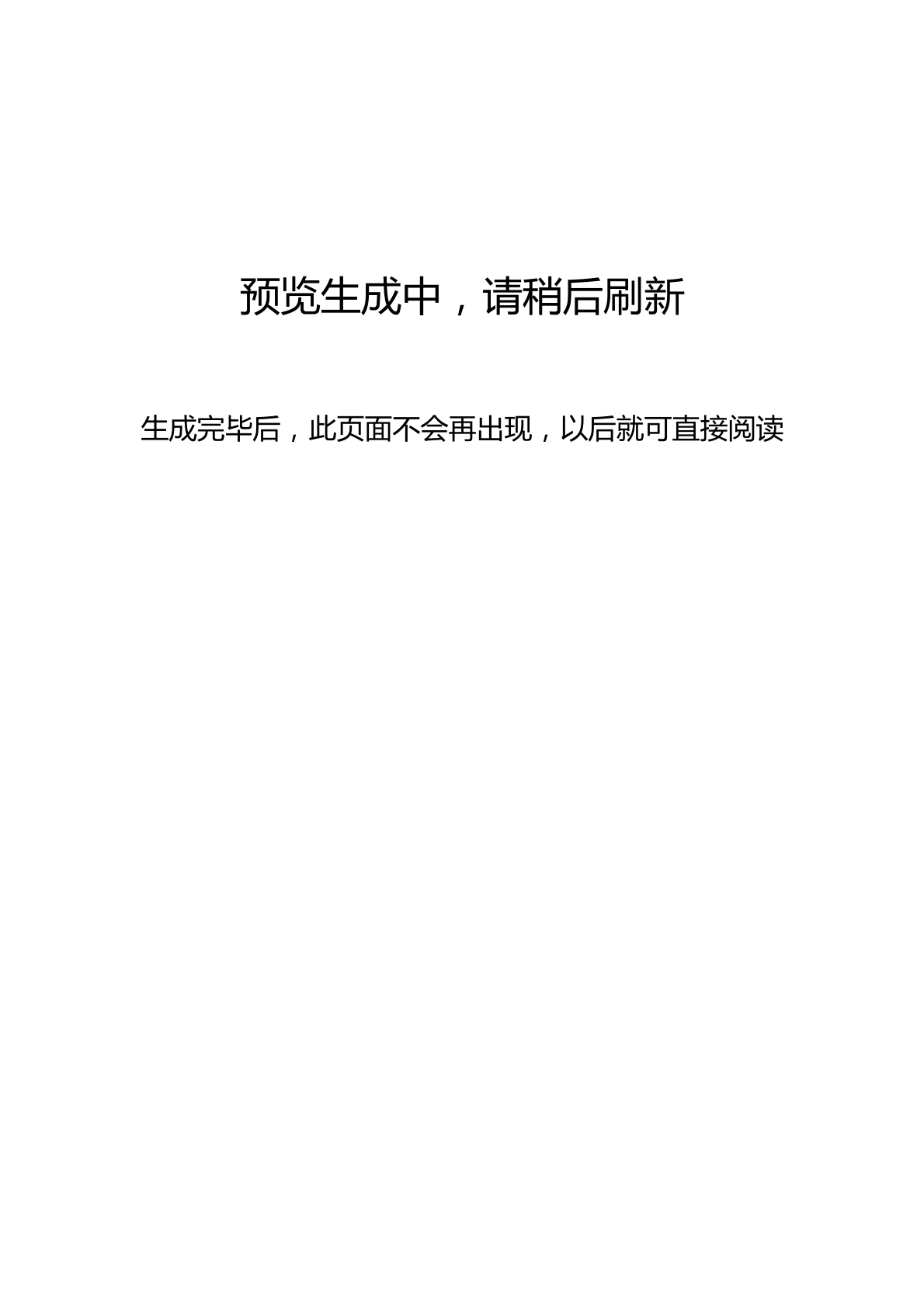 预览生成中，请稍后刷新

生成完毕后，此页面不会再出现，以后就可直接阅读